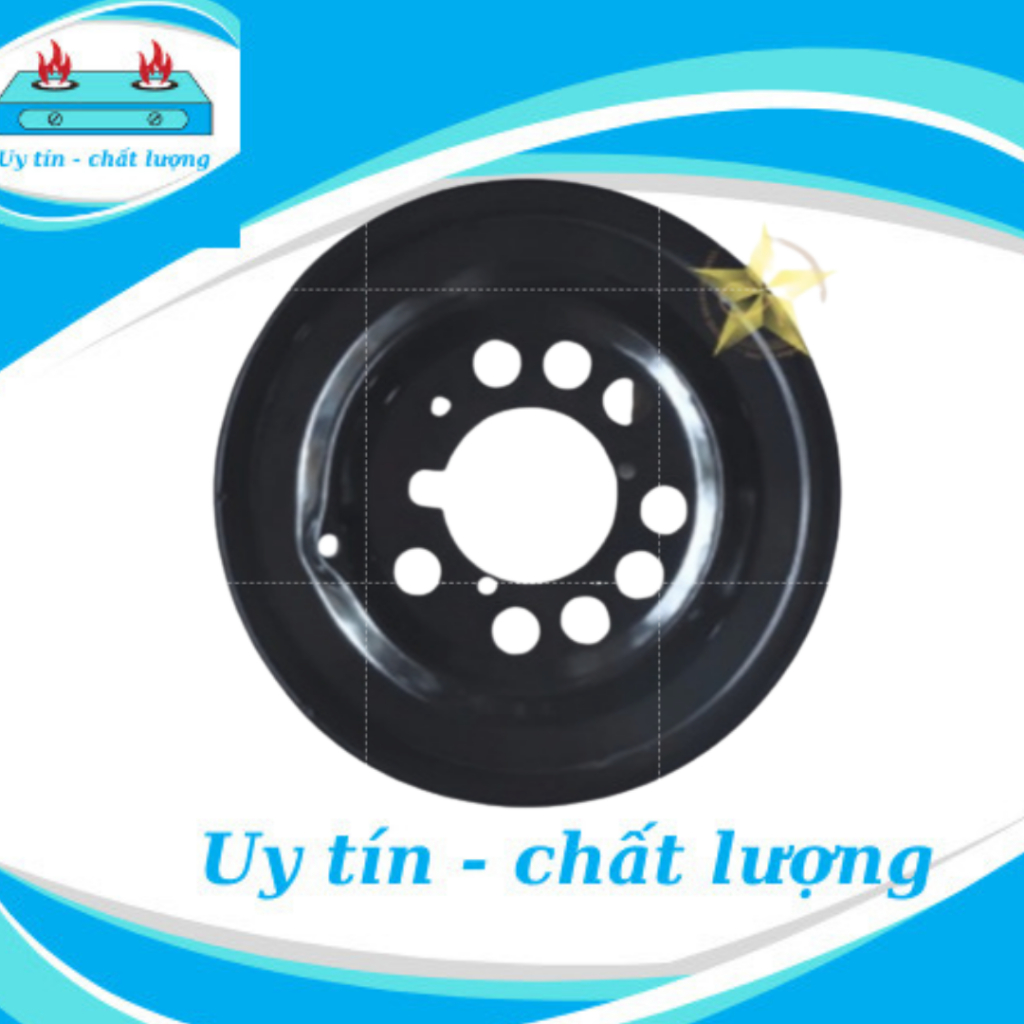 Uy tín - chất lượng

Uy tín - chất lượng